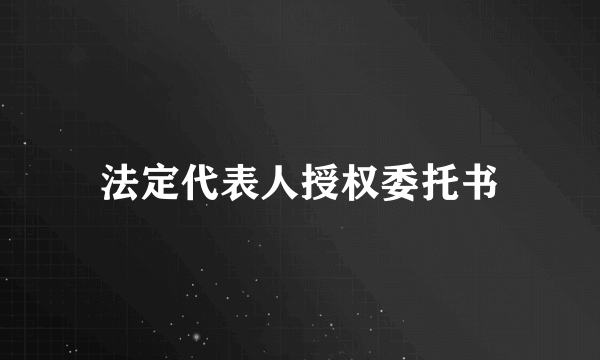 法定代表人授权委托书